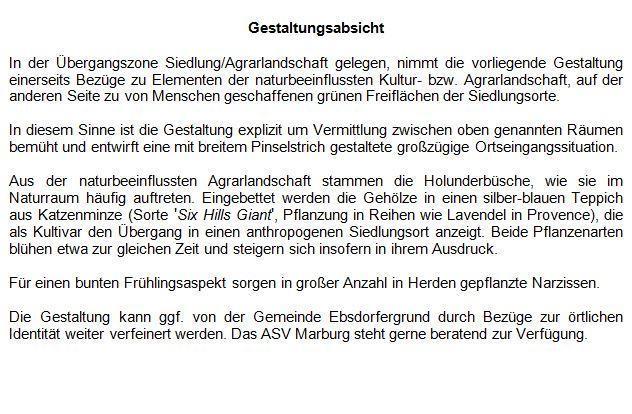 Gestaltungsabsicht

In der Übergangszone Siedlung/Agrarlandschaft gelegen, nimmt die vorliegende Gestaltung einerseits Bezüge zu Elementen der naturbeeinflussten Kultur- bzw. Agrarlandschaft, auf der anderen Seite zu von Menschen geschaffenen grünen Freiflächen der Siedlungsorte.

In diesem Sinne ist die Gestaltung explizit um Vermittlung zwischen oben genannten Räumen bemüht und entwirft eine mit breitem Pinselstrich gestaltete großzügige Ortseingangssituation.

Aus der naturbeeinflussten Agrarlandschaft stammen die Holunderbüsche, wie sie im Naturraum häufig auftreten. Eingebettet werden die Gehölze in einen silber-blauen Teppich aus Katzenminze (Sorte 'Six Hills Giant', Pflanzung in Reihen wie Lavendel in Provence), die als Kultivar den Übergang in einen anthropogenen Siedlungsort anzeigt. Beide Pflanzenarten blühen etwa zur gleichen Zeit und steigern sich insofern in ihrem Ausdruck.

Für einen bunten Frühlingsaspekt sorgen in großer Anzahl in Herden gepflanzte Narzissen.

Die Gestaltung kann ggf. von der Gemeinde Ebsdorfergrund durch Bezüge zur örtlichen Identität weiter verfeinert werden. Das ASV Marburg steht gerne beratend zur Verfügung.